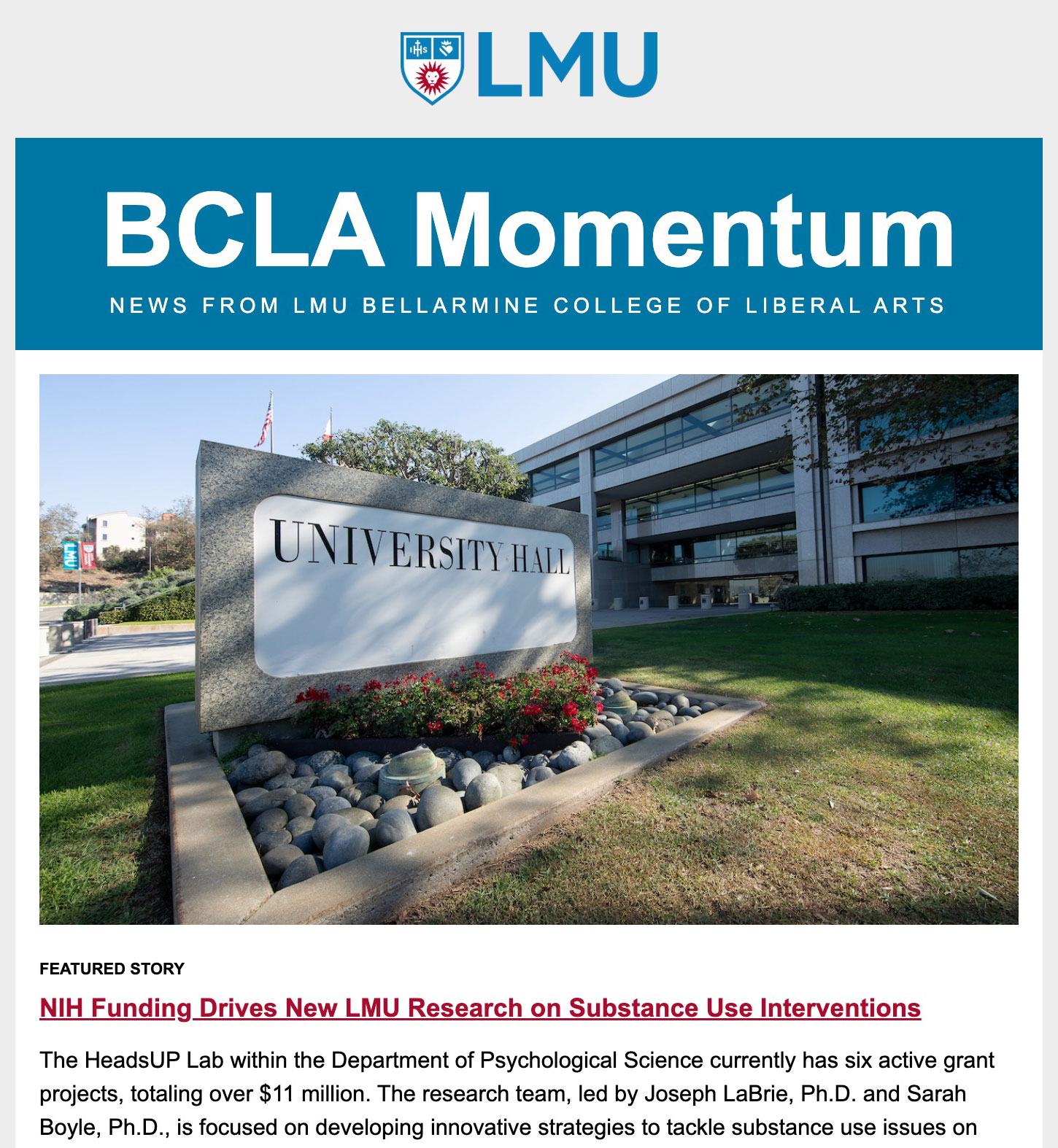 IHS

LMU

BCLA Momentum

NEWS FROM LMU BELLARMINE COLLEGE OF LIBERAL ARTS

LMU

UNIVERSITY HALL

FEATURED STORY

NIH Funding Drives New LMU Research on Substance Use Interventions

The HeadsUP Lab within the Department of Psychological Science currently has six active grant projects, totaling over $11 million. The research team, led by Joseph LaBrie, Ph.D. and Sarah Boyle, Ph.D., is focused on developing innovative strategies to tackle substance use issues on